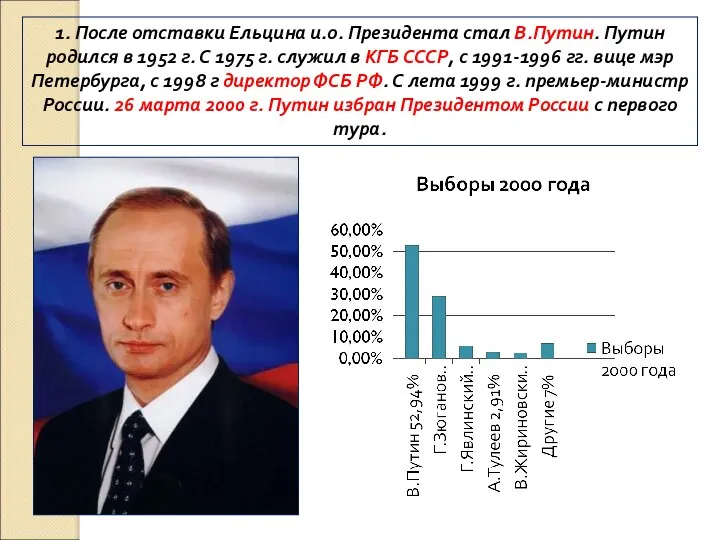 1. После отставки Ельцина и.о. Президента стал В.Путин. Путин родился в 1952 г. С 1975 г. служил в КГБ СССР, с 1991-1996 гг. вице мэр Петербурга, с 1998 г директор ФСБ РФ. С лета 1999 г. премьер-министр России. 26 марта 2000 г. Путин избран Президентом России с первого тура.

Выборы 2000 года

60,00%
50,00%
40,00%
30,00%
20,00%
10,00%
0,00%

В.Путин 52,94%
Г.Зюганов..
Г.Явлинский..
А.Тулеев 2,91%
В.Жириновски..
Другие 7%

Выборы 2000 года